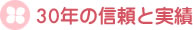 30年の信頼と実績